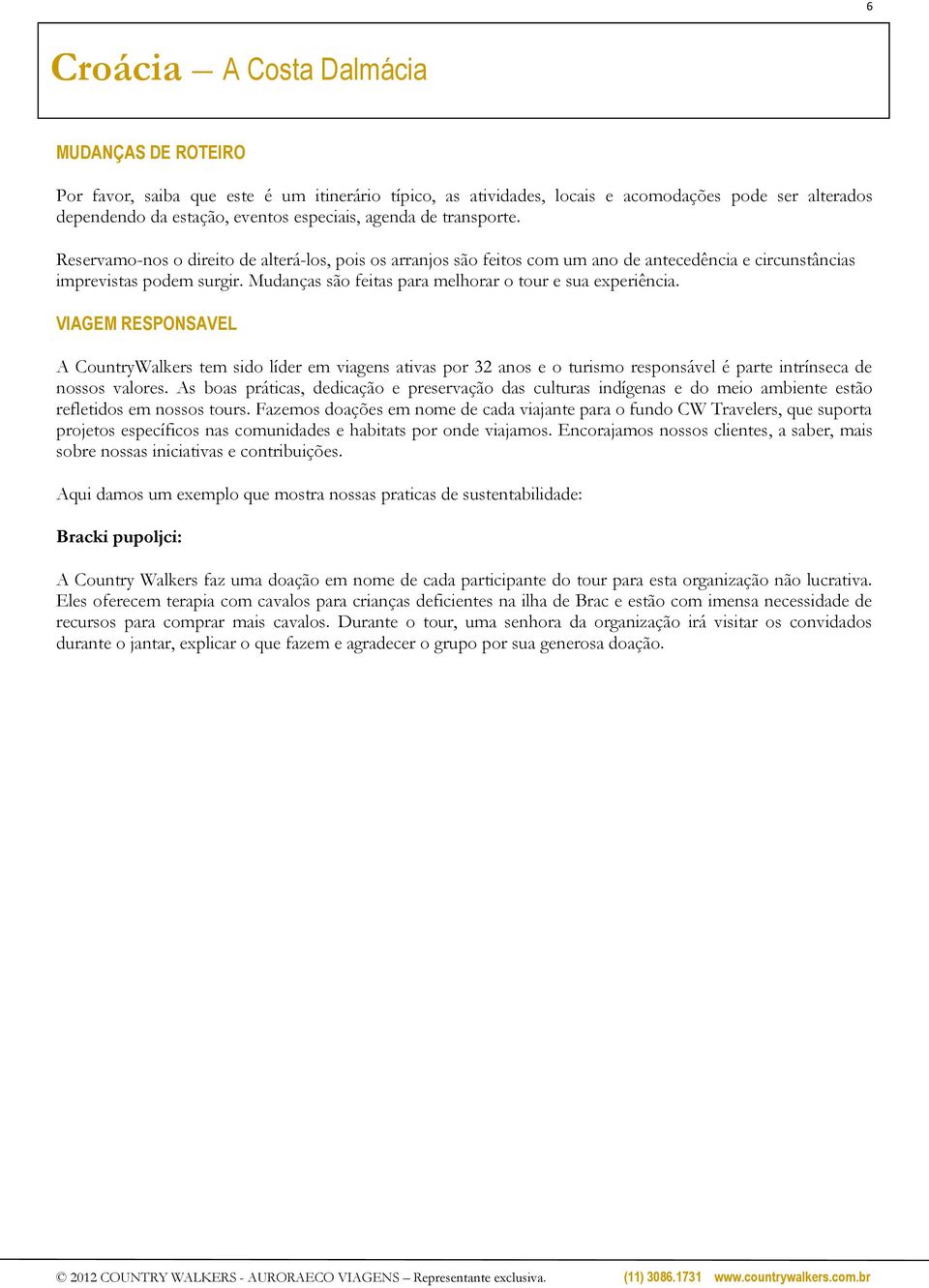 6

Croácia — A Costa Dalmácia

MUDANÇAS DE ROTEIRO

Por favor, saiba que este é um itinerário típico, as atividades, locais e acomodações pode ser alterados dependendo da estação, eventos especiais, agenda de transporte.

Reservamo-nos o direito de alterá-los, pois os arranjos são feitos com um ano de antecedência e circunstâncias imprevistas podem surgir. Mudanças são feitas para melhorar o tour e sua experiência.

VIAGEM RESPONSAVEL

A CountryWalkers tem sido líder em viagens ativas por 32 anos e o turismo responsável é parte intrínseca de nossos valores. As boas práticas, dedicação e preservação das culturas indígenas e do meio ambiente estão refletidos em nossos tours. Fazemos doações em nome de cada viajante para o fundo CW Travelers, que suporta projetos específicos nas comunidades e habitats por onde viajamos. Encorajamos nossos clientes, a saber, mais sobre nossas iniciativas e contribuições.

Aqui damos um exemplo que mostra nossas praticas de sustentabilidade:

Bracki pupoljci:

A Country Walkers faz uma doação em nome de cada participante do tour para esta organização não lucrativa. Eles oferecem terapia com cavalos para crianças deficientes na ilha de Brac e estão com imensa necessidade de recursos para comprar mais cavalos. Durante o tour, uma senhora da organização irá visitar os convidados durante o jantar, explicar o que fazem e agradecer o grupo por sua generosa doação.

© 2012 COUNTRY WALKERS - AURORAECO VIAGENS – Representante exclusiva. (11) 3086.1731 www.countrywalkers.com.br